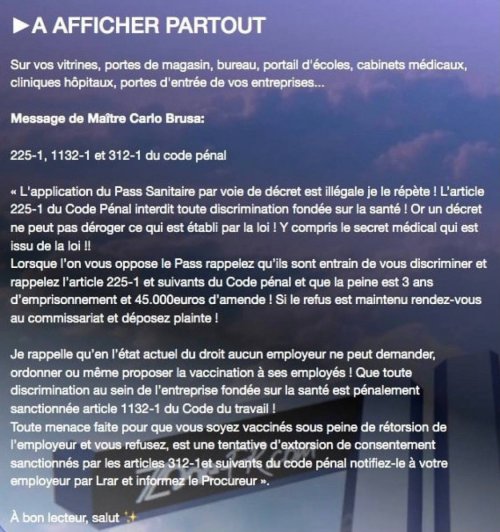 ►A AFFICHER PARTOUT

Sur vos vitrines, portes de magasin, bureau, portail d'écoles, cabinets médicaux, cliniques hôpitaux, portes d'entrée de vos entreprises...

Message de Maître Carlo Brusa:

225-1, 1132-1 et 312-1 du code pénal

« L'application du Pass Sanitaire par voie de décret est illégale je le répète ! L'article 225-1 du Code Pénal interdit toute discrimination fondée sur la santé ! Or un décret ne peut pas déroger ce qui est établi par la loi ! Y compris le secret médical qui est issu de la loi !!
Lorsque l'on vous oppose le Pass rappelez qu'ils sont entrain de vous discriminer et rappelez l'article 225-1 et suivants du Code pénal et que la peine est 3 ans d'emprisonnement et 45.000euros d'amende ! Si le refus est maintenu rendez-vous au commissariat et déposez plainte !

Je rappelle qu'en l'état actuel du droit aucun employeur ne peut demander, ordonner ou même proposer la vaccination à ses employés ! Que toute discrimination au sein de l'entreprise fondée sur la santé est pénalement sanctionnée article 1132-1 du Code du travail !
Toute menace faite pour que vous soyez vaccinés sous peine de rétorsion de l'employeur et vous refusez, est une tentative d'extorsion de consentement sanctionnés par les articles 312-1et suivants du code pénal notifiez-le à votre employeur par Lrar et informez le Procureur ».

À bon lecteur, salut ✨